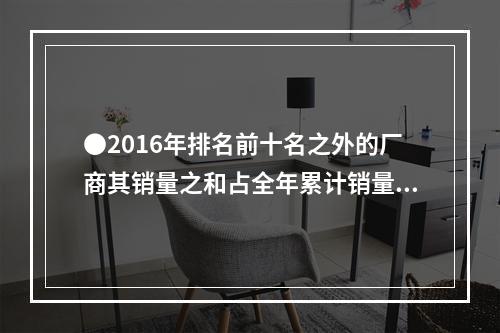 ●2016年排名前十名之外的厂商其销量之和占全年累计销量...